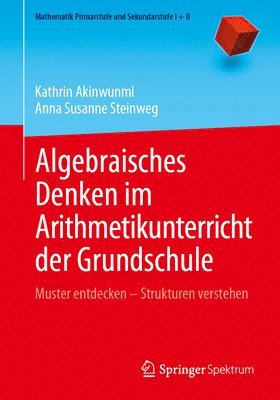 Mathematik Primarstufe und Sekundarstufe I + II

Kathrin Akinwunmi
Anna Susanne Steinweg

Algebraisches Denken im Arithmetikunterricht der Grundschule

Muster entdecken – Strukturen verstehen

Springer Spektrum